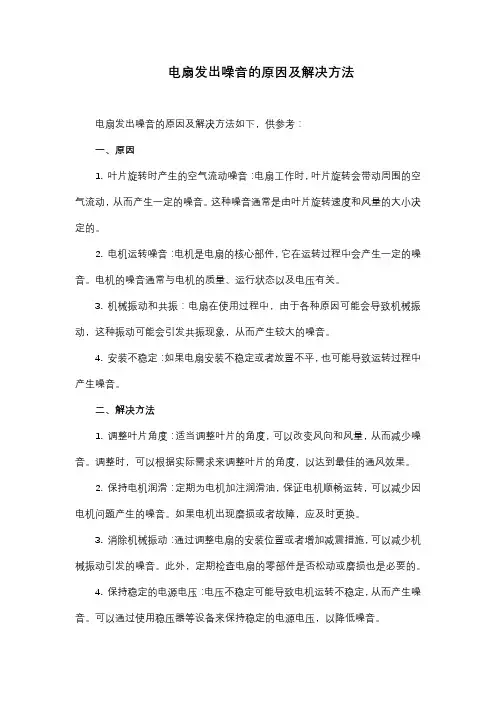 电扇发出噪音的原因及解决方法

电扇发出噪音的原因及解决方法如下，供参考：

一、原因

1. 叶片旋转时产生的空气流动噪音：电扇工作时，叶片旋转会带动周围的空气流动，从而产生一定的噪音。这种噪音通常是由叶片旋转速度和风量的大小决定的。

2. 电机运转噪音：电机是电扇的核心部件，它在运转过程中会产生一定的噪音。电机的噪音通常与电机的质量、运行状态以及电压有关。

3. 机械振动和共振：电扇在使用过程中，由于各种原因可能会导致机械振动，这种振动可能会引发共振现象，从而产生较大的噪音。

4. 安装不稳定：如果电扇安装不稳定或者放置不平，也可能导致运转过程中产生噪音。

二、解决方法

1. 调整叶片角度：适当调整叶片的角度，可以改变风向和风量，从而减少噪音。调整时，可以根据实际需求来调整叶片的角度，以达到最佳的通风效果。

2. 保持电机润滑：定期为电机加注润滑油，保证电机顺畅运转，可以减少因电机问题产生的噪音。如果电机出现磨损或者故障，应及时更换。

3. 消除机械振动：通过调整电扇的安装位置或者增加减震措施，可以减少机械振动引发的噪音。此外，定期检查电扇的零部件是否松动或磨损也是必要的。

4. 保持稳定的电源电压：电压不稳定可能导致电机运转不稳定，从而产生噪音。可以通过使用稳压器等设备来保持稳定的电源电压，以降低噪音。